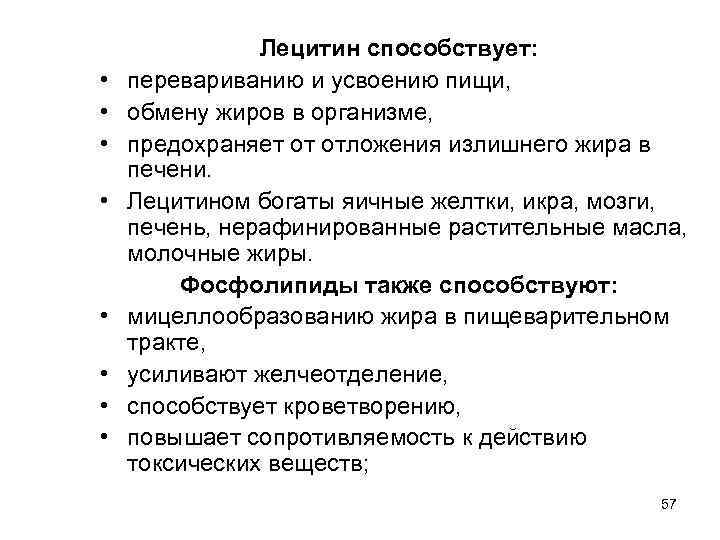 Лецитин способствует:

• перевариванию и усвоению пищи,
• обмену жиров в организме,
• предохраняет от отложения излишнего жира в печени.
• Лецитином богаты яичные желтки, икра, мозги, печень, нерафинированные растительные масла, молочные жиры.

Фосфолипиды также способствуют:

• мицеллообразованию жира в пищеварительном тракте,
• усиливают желчеотделение,
• способствует кроветворению,
• повышает сопротивляемость к действию токсических веществ;

57